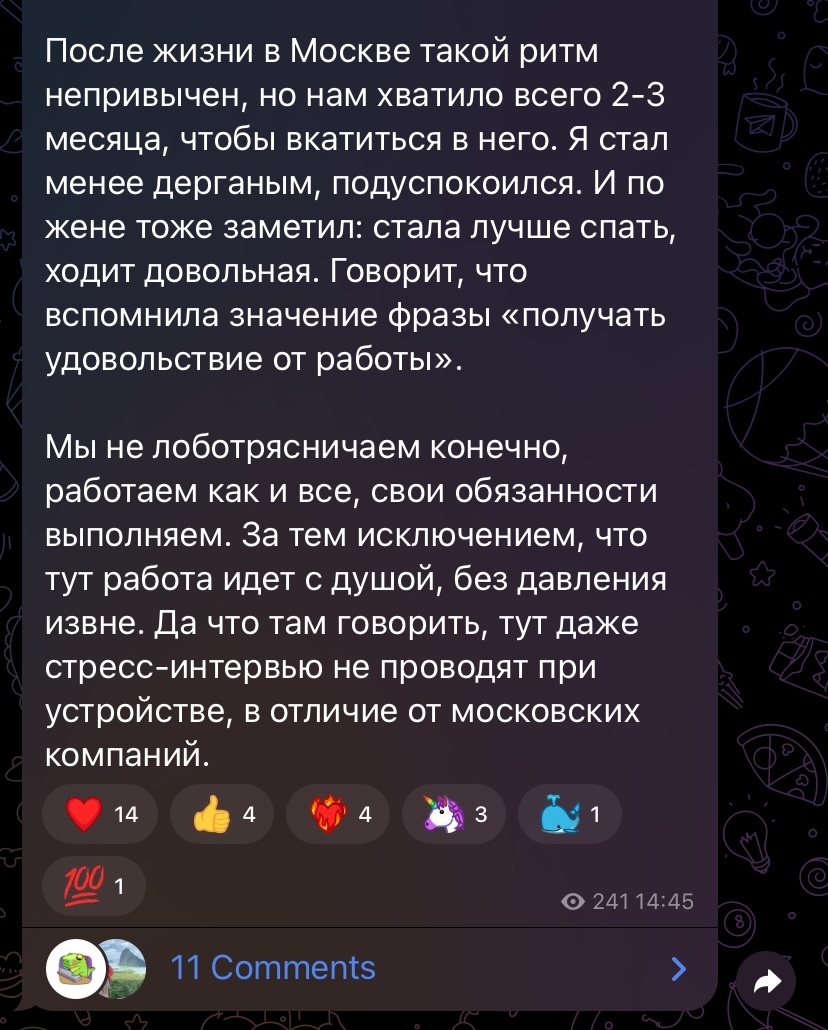 После жизни в Москве такой ритм непривычен, но нам хватило всего 2-3 месяца, чтобы вкатиться в него. Я стал менее дерганым, подуспокоился. И по жене тоже заметил: стала лучше спать, ходит довольная. Говорит, что вспомнила значение фразы «получать удовольствие от работы».

Мы не лоботрясничаем конечно, работаем как и все, свои обязанности выполняем. За тем исключением, что тут работа идет с душой, без давления извне. Да что там говорить, тут даже стресс-интервью не проводят при устройстве, в отличие от московских компаний.

14 4 4 3 1
1

241 14:45

11 Comments